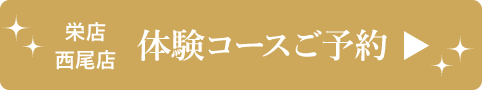 栄店
西尾店

体験コースご予約 ▶